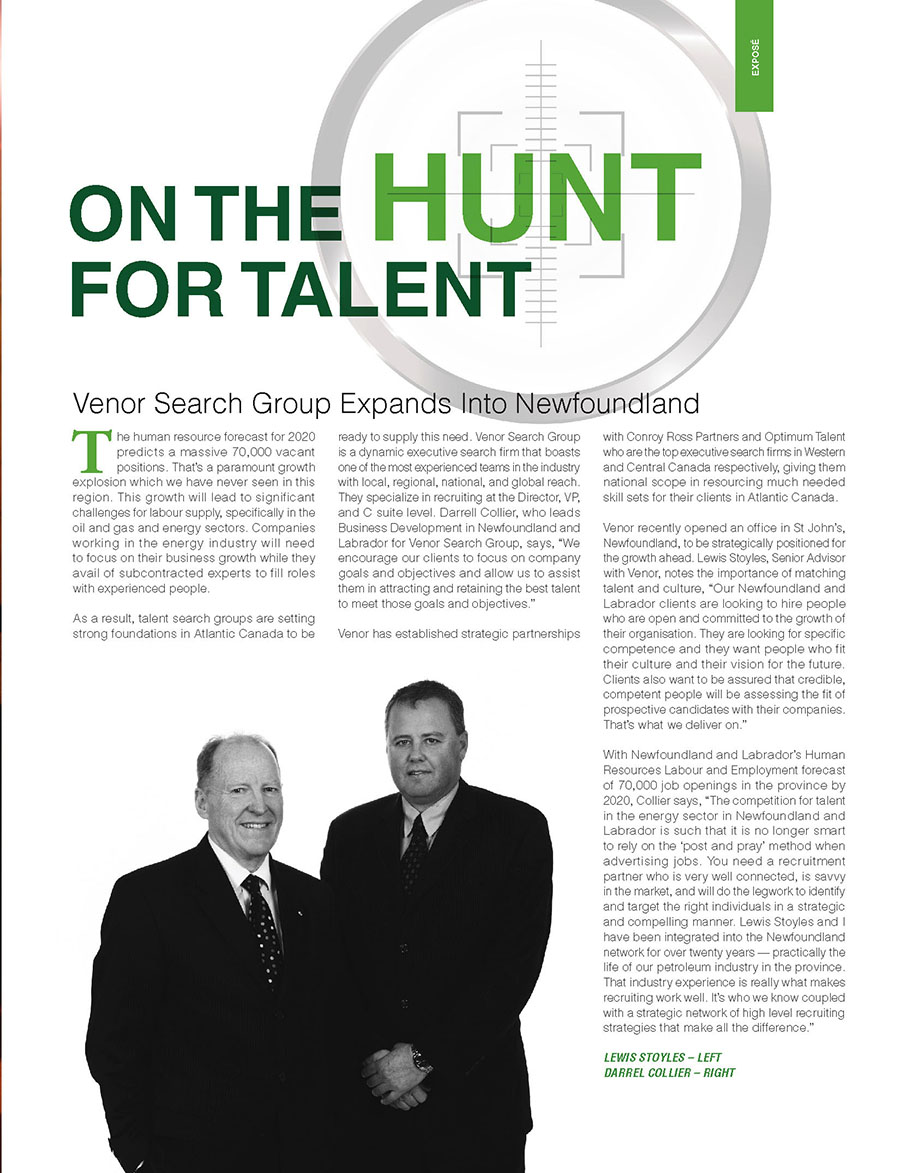 EXPOSÉ

ON THE HUNT FOR TALENT

Venor Search Group Expands Into Newfoundland

The human resource forecast for 2020 predicts a massive 70,000 vacant positions. That's a paramount growth explosion which we have never seen in this region. This growth will lead to significant challenges for labour supply, specifically in the oil and gas and energy sectors. Companies working in the energy industry will need to focus on their business growth while they avail of subcontracted experts to fill roles with experienced people.

As a result, talent search groups are setting strong foundations in Atlantic Canada to be ready to supply this need. Venor Search Group is a dynamic executive search firm that boasts one of the most experienced teams in the industry with local, regional, national, and global reach. They specialize in recruiting at the Director, VP, and C suite level. Darrell Collier, who leads Business Development in Newfoundland and Labrador for Venor Search Group, says, "We encourage our clients to focus on company goals and objectives and allow us to assist them in attracting and retaining the best talent to meet those goals and objectives."

Venor has established strategic partnerships with Conroy Ross Partners and Optimum Talent who are the top executive search firms in Western and Central Canada respectively, giving them national scope in resourcing much needed skill sets for their clients in Atlantic Canada.

Venor recently opened an office in St John's, Newfoundland, to be strategically positioned for the growth ahead. Lewis Stoyles, Senior Advisor with Venor, notes the importance of matching talent and culture, "Our Newfoundland and Labrador clients are looking to hire people who are open and committed to the growth of their organisation. They are looking for specific competence and they want people who fit their culture and their vision for the future. Clients also want to be assured that credible, competent people will be assessing the fit of prospective candidates with their companies. That's what we deliver on."

With Newfoundland and Labrador's Human Resources Labour and Employment forecast of 70,000 job openings in the province by 2020, Collier says, "The competition for talent in the energy sector in Newfoundland and Labrador is such that it is no longer smart to rely on the 'post and pray' method when advertising jobs. You need a recruitment partner who is very well connected, is savvy in the market, and will do the legwork to identify and target the right individuals in a strategic and compelling manner. Lewis Stoyles and I have been integrated into the Newfoundland network for over twenty years — practically the life of our petroleum industry in the province. That industry experience is really what makes recruiting work well. It's who we know coupled with a strategic network of high level recruiting strategies that make all the difference."

LEWIS STOYLES – LEFT
DARREL COLLIER – RIGHT